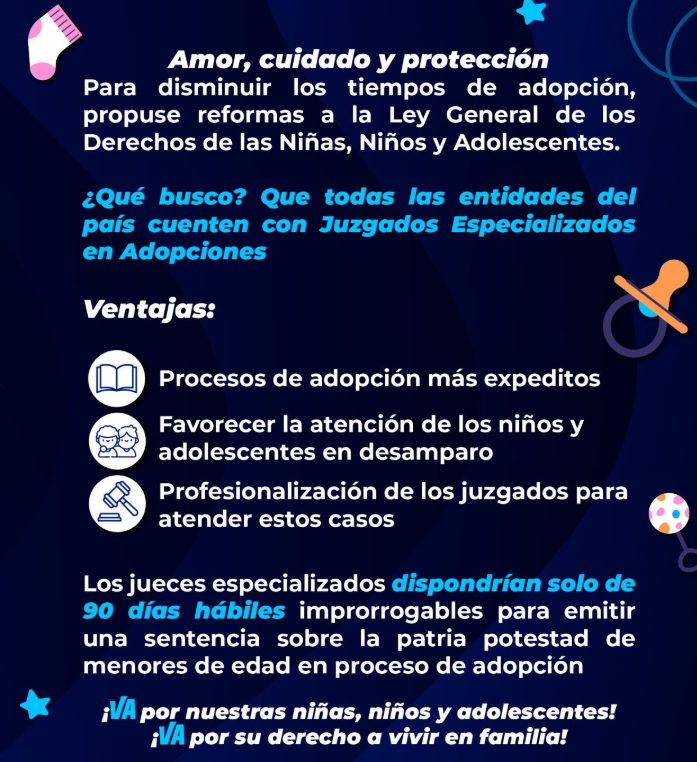 Amor, cuidado y protección
Para disminuir los tiempos de adopción, propuse reformas a la Ley General de los Derechos de las Niñas, Niños y Adolescentes.

¿Qué busco? Que todas las entidades del país cuenten con Juzgados Especializados en Adopciones

Ventajas:

Procesos de adopción más expeditos

Favorecer la atención de los niños y adolescentes en desamparo

Profesionalización de los juzgados para atender estos casos

Los jueces especializados dispondrían solo de 90 días hábiles improrrogables para emitir una sentencia sobre la patria potestad de menores de edad en proceso de adopción

¡VA por nuestras niñas, niños y adolescentes!
¡VA por su derecho a vivir en familia!